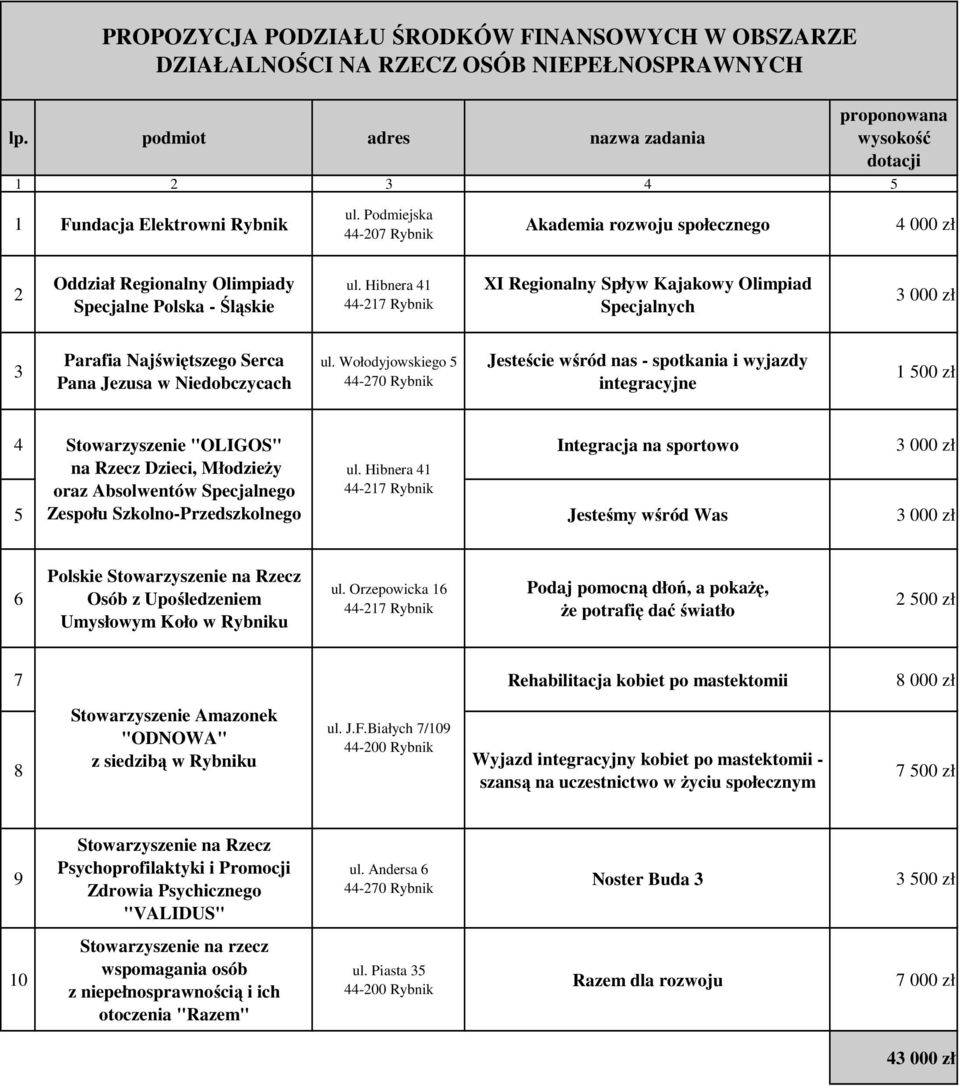 PROPOZYCJA PODZIAŁU ŚRODKÓW FINANSOWYCH W OBSZARZE DZIAŁALNOŚCI NA RZECZ OSÓB NIEPEŁNOSPRAWNYCH

| lp. | podmiot | adres | nazwa zadania | proponowana wysokość dotacji |
|---|---|---|---|---|
| 1 | 2 | 3 | 4 | 5 |
| 1 | Fundacja Elektrowni Rybnik | ul. Podmiejska 44-207 Rybnik | Akademia rozwoju społecznego | 4 000 zł |
| 2 | Oddział Regionalny Olimpiady Specjalne Polska - Śląskie | ul. Hibnera 41 44-217 Rybnik | XI Regionalny Spływ Kajakowy Olimpiad Specjalnych | 3 000 zł |
| 3 | Parafia Najświętszego Serca Pana Jezusa w Niedobczycach | ul. Wołodyjowskiego 5 44-270 Rybnik | Jesteście wśród nas - spotkania i wyjazdy integracyjne | 1 500 zł |
| 4 | Stowarzyszenie "OLIGOS" na Rzecz Dzieci, Młodzieży oraz Absolwentów Specjalnego Zespołu Szkolno-Przedszkolnego | ul. Hibnera 41 44-217 Rybnik | Integracja na sportowo | 3 000 zł |
| 5 | | | Jesteśmy wśród Was | 3 000 zł |
| 6 | Polskie Stowarzyszenie na Rzecz Osób z Upośledzeniem Umysłowym Koło w Rybniku | ul. Orzepowicka 16 44-217 Rybnik | Podaj pomocną dłoń, a pokażę, że potrafię dać światło | 2 500 zł |
| 7 | Stowarzyszenie Amazonek "ODNOWA" z siedzibą w Rybniku | ul. J.F.Białych 7/109 44-200 Rybnik | Rehabilitacja kobiet po mastektomii | 8 000 zł |
| 8 | | | Wyjazd integracyjny kobiet po mastektomii - szansą na uczestnictwo w życiu społecznym | 7 500 zł |
| 9 | Stowarzyszenie na Rzecz Psychoprofilaktyki i Promocji Zdrowia Psychicznego "VALIDUS" | ul. Andersa 6 44-270 Rybnik | Noster Buda 3 | 3 500 zł |
| 10 | Stowarzyszenie na rzecz wspomagania osób z niepełnosprawnością i ich otoczenia "Razem" | ul. Piasta 35 44-200 Rybnik | Razem dla rozwoju | 7 000 zł |
| | | | | 43 000 zł |